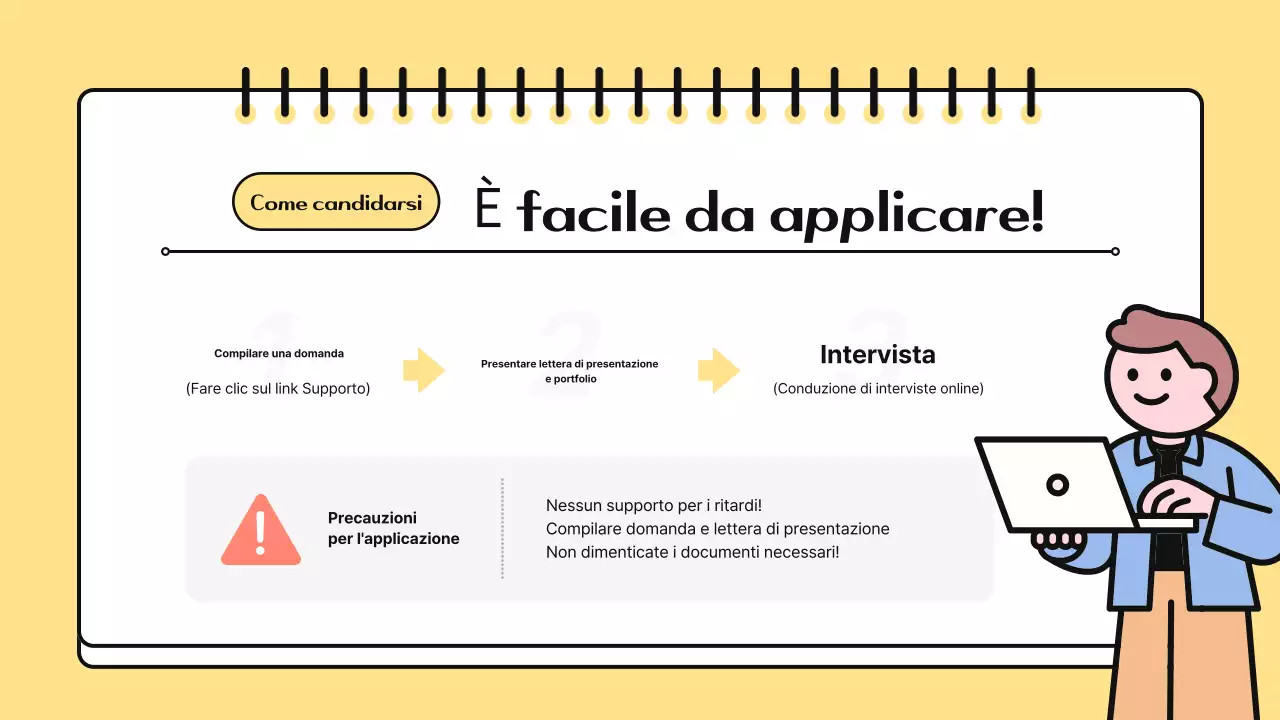 Come candidarsi

È facile da applicare!

1
Compilare una domanda
(Fare clic sul link Supporto)

2
Presentare lettera di presentazione e portfolio

3
Intervista
(Conduzione di interviste online)

Precauzioni per l'applicazione

Nessun supporto per i ritardi!
Compilare domanda e lettera di presentazione
Non dimenticate i documenti necessari!